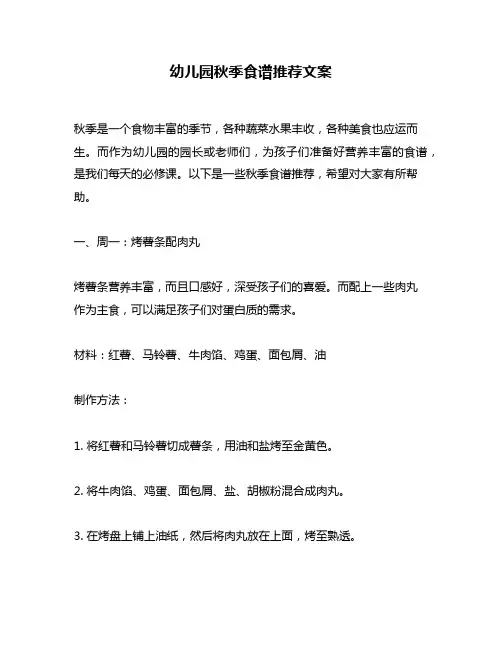 幼儿园秋季食谱推荐文案

秋季是一个食物丰富的季节，各种蔬菜水果丰收，各种美食也应运而生。而作为幼儿园的园长或老师们，为孩子们准备好营养丰富的食谱，是我们每天的必修课。以下是一些秋季食谱推荐，希望对大家有所帮助。

一、周一：烤薯条配肉丸

烤薯条营养丰富，而且口感好，深受孩子们的喜爱。而配上一些肉丸作为主食，可以满足孩子们对蛋白质的需求。

材料：红薯、马铃薯、牛肉馅、鸡蛋、面包屑、油

制作方法：

1. 将红薯和马铃薯切成薯条，用油和盐烤至金黄色。

2. 将牛肉馅、鸡蛋、面包屑、盐、胡椒粉混合成肉丸。

3. 在烤盘上铺上油纸，然后将肉丸放在上面，烤至熟透。